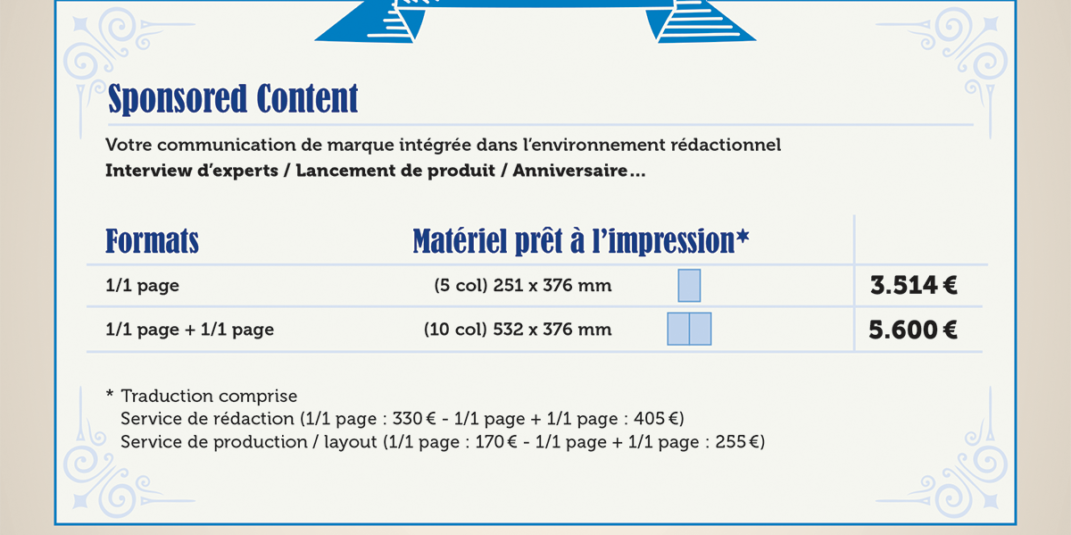 Sponsored Content

Votre communication de marque intégrée dans l'environnement rédactionnel
Interview d'experts / Lancement de produit / Anniversaire…

| Formats | Matériel prêt à l'impression* | |
|---|---|---|
| 1/1 page | (5 col) 251 x 376 mm | 3.514 € |
| 1/1 page + 1/1 page | (10 col) 532 x 376 mm | 5.600 € |

* Traduction comprise
Service de rédaction (1/1 page : 330 € - 1/1 page + 1/1 page : 405 €)
Service de production / layout (1/1 page : 170 € - 1/1 page + 1/1 page : 255 €)